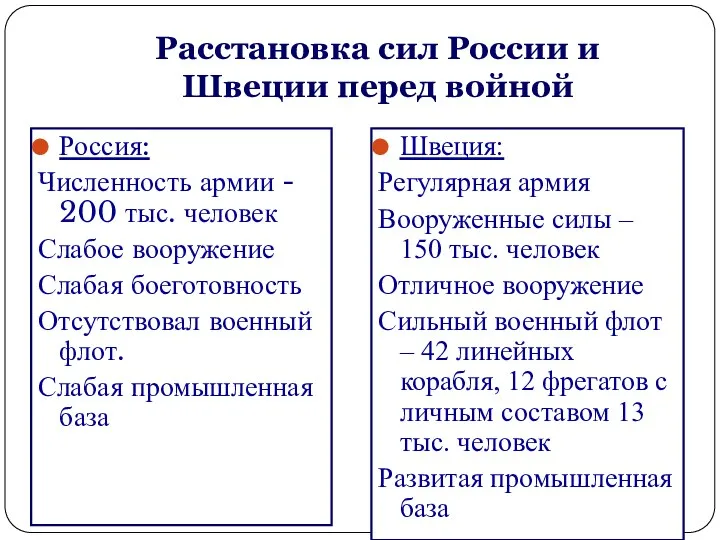 Расстановка сил России и Швеции перед войной

Россия:

Численность армии - 200 тыс. человек

Слабое вооружение

Слабая боеготовность

Отсутствовал военный флот.

Слабая промышленная база

Швеция:

Регулярная армия

Вооруженные силы – 150 тыс. человек

Отличное вооружение

Сильный военный флот – 42 линейных корабля, 12 фрегатов с личным составом 13 тыс. человек

Развитая промышленная база